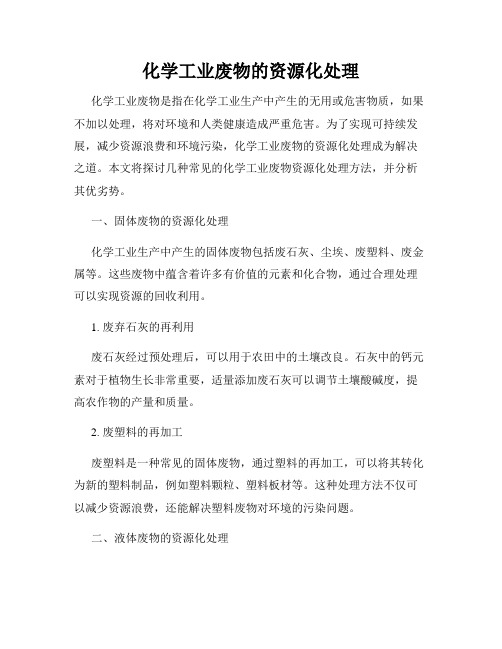 化学工业废物的资源化处理

化学工业废物是指在化学工业生产中产生的无用或危害物质，如果不加以处理，将对环境和人类健康造成严重危害。为了实现可持续发展，减少资源浪费和环境污染，化学工业废物的资源化处理成为解决之道。本文将探讨几种常见的化学工业废物资源化处理方法，并分析其优劣势。

一、固体废物的资源化处理

化学工业生产中产生的固体废物包括废石灰、尘埃、废塑料、废金属等。这些废物中蕴含着许多有价值的元素和化合物，通过合理处理可以实现资源的回收利用。

1. 废弃石灰的再利用

废石灰经过预处理后，可以用于农田中的土壤改良。石灰中的钙元素对于植物生长非常重要，适量添加废石灰可以调节土壤酸碱度，提高农作物的产量和质量。

2. 废塑料的再加工

废塑料是一种常见的固体废物，通过塑料的再加工，可以将其转化为新的塑料制品，例如塑料颗粒、塑料板材等。这种处理方法不仅可以减少资源浪费，还能解决塑料废物对环境的污染问题。

二、液体废物的资源化处理